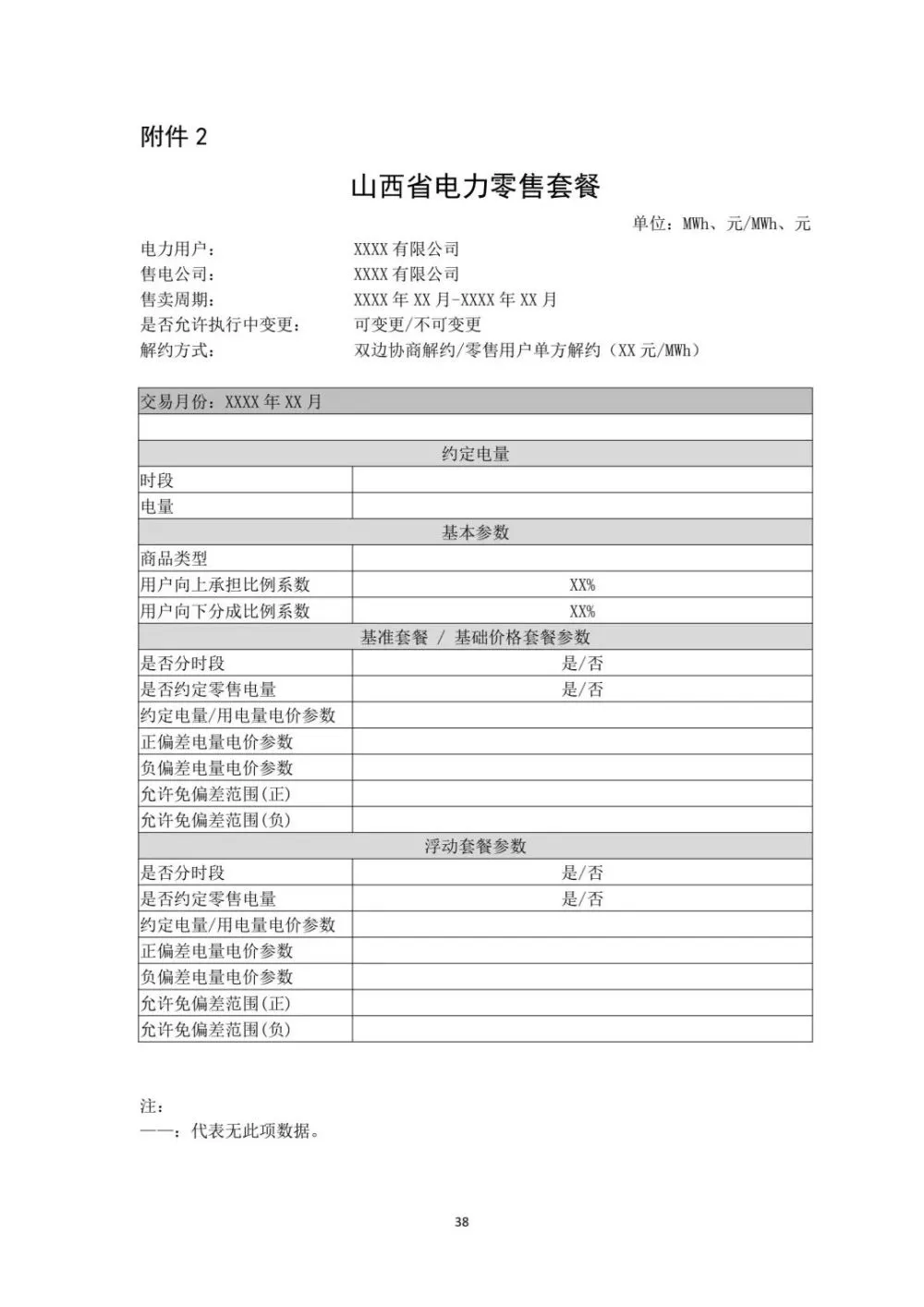 附件 2

山西省电力零售套餐

单位：MWh、元/MWh、元

电力用户： XXXX 有限公司
售电公司： XXXX 有限公司
售卖周期： XXXX 年 XX 月-XXXX 年 XX 月
是否允许执行中变更： 可变更/不可变更
解约方式： 双边协商解约/零售用户单方解约（XX 元/MWh）

| 交易月份：XXXX 年 XX 月 | |
|---|---|
| | |
| 约定电量 | |
| 时段 | |
| 电量 | |
| 基本参数 | |
| 商品类型 | |
| 用户向上承担比例系数 | XX% |
| 用户向下分成比例系数 | XX% |
| 基准套餐 / 基础价格套餐参数 | |
| 是否分时段 | 是/否 |
| 是否约定零售电量 | 是/否 |
| 约定电量/用电量电价参数 | |
| 正偏差电量电价参数 | |
| 负偏差电量电价参数 | |
| 允许免偏差范围(正) | |
| 允许免偏差范围(负) | |
| 浮动套餐参数 | |
| 是否分时段 | 是/否 |
| 是否约定零售电量 | 是/否 |
| 约定电量/用电量电价参数 | |
| 正偏差电量电价参数 | |
| 负偏差电量电价参数 | |
| 允许免偏差范围(正) | |
| 允许免偏差范围(负) | |

注：
——：代表无此项数据。

38